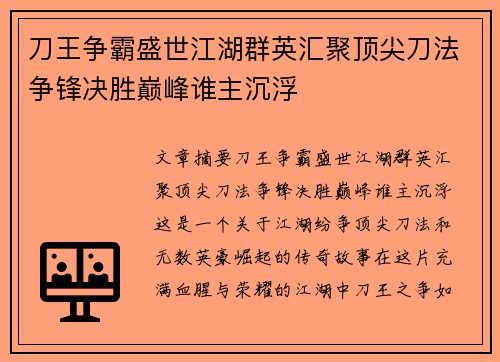 刀王争霸盛世江湖群英汇聚顶尖刀法争锋决胜巅峰谁主沉浮

文章摘要刀王争霸盛世江湖群英汇聚顶尖刀法争锋决胜巅峰谁主沉浮这是一个关于江湖纷争顶尖刀法和无数英豪崛起的传奇故事在这片充满血腥与荣耀的江湖中刀王之争如